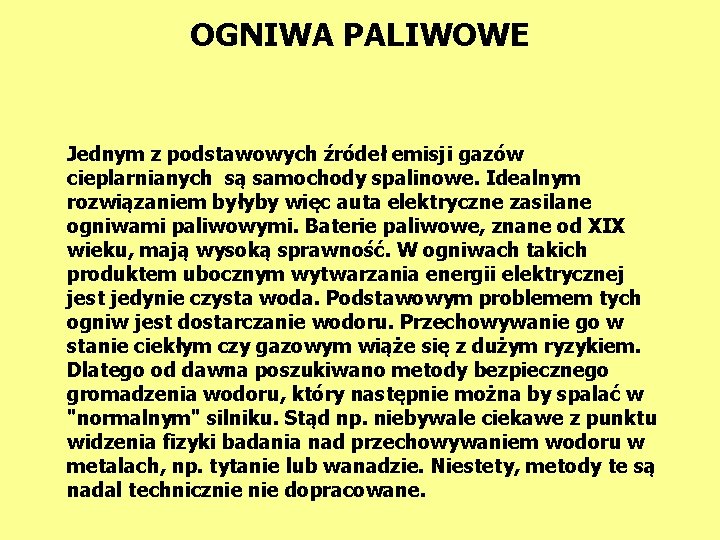 OGNIWA PALIWOWE

Jednym z podstawowych źródeł emisji gazów cieplarnianych są samochody spalinowe. Idealnym rozwiązaniem byłyby więc auta elektryczne zasilane ogniwami paliwowymi. Baterie paliwowe, znane od XIX wieku, mają wysoką sprawność. W ogniwach takich produktem ubocznym wytwarzania energii elektrycznej jest jedynie czysta woda. Podstawowym problemem tych ogniw jest dostarczanie wodoru. Przechowywanie go w stanie ciekłym czy gazowym wiąże się z dużym ryzykiem. Dlatego od dawna poszukiwano metody bezpiecznego gromadzenia wodoru, który następnie można by spalać w "normalnym" silniku. Stąd np. niebywale ciekawe z punktu widzenia fizyki badania nad przechowywaniem wodoru w metalach, np. tytanie lub wanadzie. Niestety, metody te są nadal technicznie nie dopracowane.